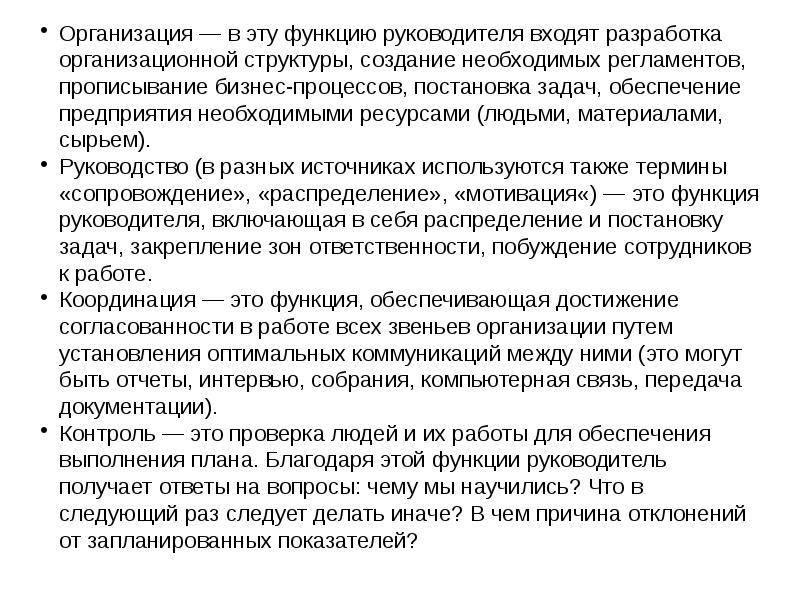 • Организация — в эту функцию руководителя входят разработка организационной структуры, создание необходимых регламентов, прописывание бизнес-процессов, постановка задач, обеспечение предприятия необходимыми ресурсами (людьми, материалами, сырьем).
• Руководство (в разных источниках используются также термины «сопровождение», «распределение», «мотивация«) — это функция руководителя, включающая в себя распределение и постановку задач, закрепление зон ответственности, побуждение сотрудников к работе.
• Координация — это функция, обеспечивающая достижение согласованности в работе всех звеньев организации путем установления оптимальных коммуникаций между ними (это могут быть отчеты, интервью, собрания, компьютерная связь, передача документации).
• Контроль — это проверка людей и их работы для обеспечения выполнения плана. Благодаря этой функции руководитель получает ответы на вопросы: чему мы научились? Что в следующий раз следует делать иначе? В чем причина отклонений от запланированных показателей?